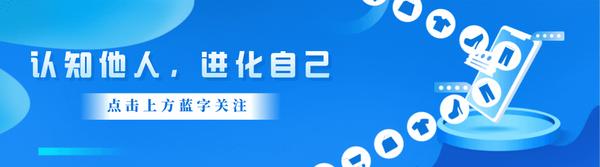 认知他人，进化自己

点击上方蓝字关注